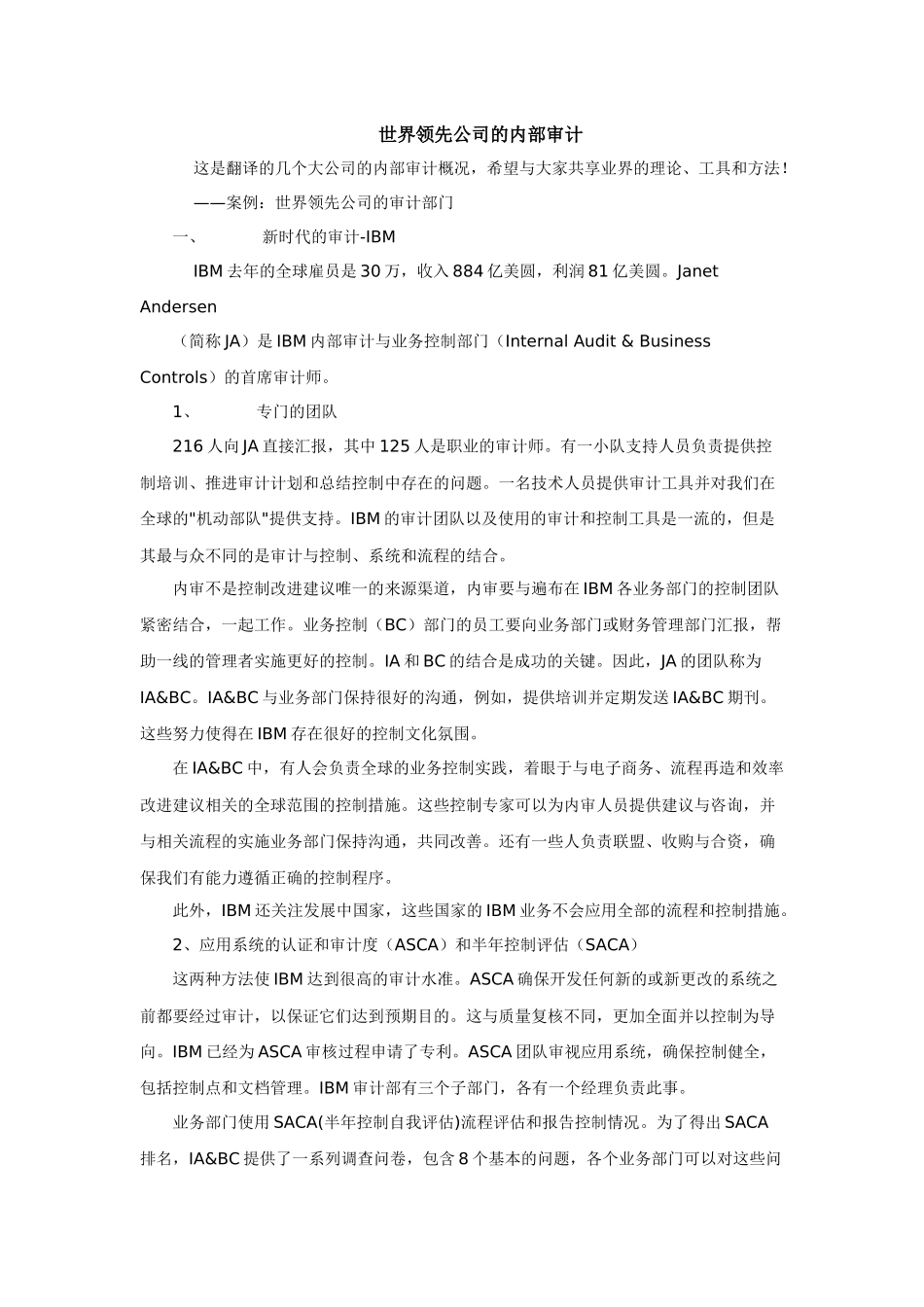 世界领先公司的内部审计

这是翻译的几个大公司的内部审计概况，希望与大家共享业界的理论、工具和方法！

——案例：世界领先公司的审计部门

一、 新时代的审计-IBM

IBM 去年的全球雇员是 30 万，收入 884 亿美圆，利润 81 亿美圆。Janet Andersen

（简称 JA）是 IBM 内部审计与业务控制部门（Internal Audit & Business Controls）的首席审计师。

1、 专门的团队

216 人向 JA 直接汇报，其中 125 人是职业的审计师。有一小队支持人员负责提供控制培训、推进审计计划和总结控制中存在的问题。一名技术人员提供审计工具并对我们在全球的"机动部队"提供支持。IBM 的审计团队以及使用的审计和控制工具是一流的，但是其最与众不同的是审计与控制、系统和流程的结合。

内审不是控制改进建议唯一的来源渠道，内审要与遍布在 IBM 各业务部门的控制团队紧密结合，一起工作。业务控制（BC）部门的员工要向业务部门或财务管理部门汇报，帮助一线的管理者实施更好的控制。IA 和 BC 的结合是成功的关键。因此，JA 的团队称为 IA&BC。IA&BC 与业务部门保持很好的沟通，例如，提供培训并定期发送 IA&BC 期刊。这些努力使得在 IBM 存在很好的控制文化氛围。

在 IA&BC 中，有人会负责全球的业务控制实践，着眼于与电子商务、流程再造和效率改进建议相关的全球范围的控制措施。这些控制专家可以为内审人员提供建议与咨询，并与相关流程的实施业务部门保持沟通，共同改善。还有一些人负责联盟、收购与合资，确保我们有能力遵循正确的控制程序。

此外，IBM 还关注发展中国家，这些国家的 IBM 业务不会应用全部的流程和控制措施。

2、应用系统的认证和审计度（ASCA）和半年控制评估（SACA）

这两种方法使 IBM 达到很高的审计水准。ASCA 确保开发任何新的或新更改的系统之前都要经过审计，以保证它们达到预期目的。这与质量复核不同，更加全面并以控制为导向。IBM 已经为 ASCA 审核过程申请了专利。ASCA 团队审视应用系统，确保控制健全，包括控制点和文档管理。IBM 审计部有三个子部门，各有一个经理负责此事。

业务部门使用 SACA(半年控制自我评估)流程评估和报告控制情况。为了得出 SACA 排名，IA&BC 提供了一系列调查问卷，包含 8 个基本的问题，各个业务部门可以对这些问